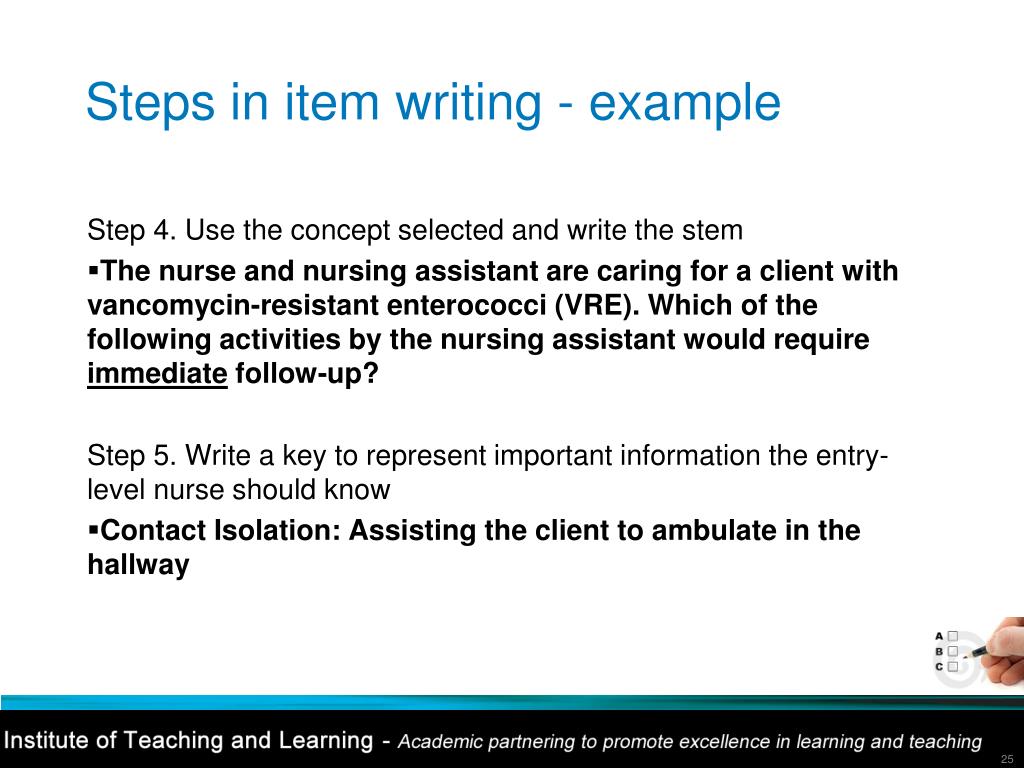 Steps in item writing - example

Step 4. Use the concept selected and write the stem

▪The nurse and nursing assistant are caring for a client with vancomycin-resistant enterococci (VRE). Which of the following activities by the nursing assistant would require immediate follow-up?

Step 5. Write a key to represent important information the entry-level nurse should know

▪Contact Isolation: Assisting the client to ambulate in the hallway

A
B
C

Institute of Teaching and Learning - Academic partnering to promote excellence in learning and teaching

25